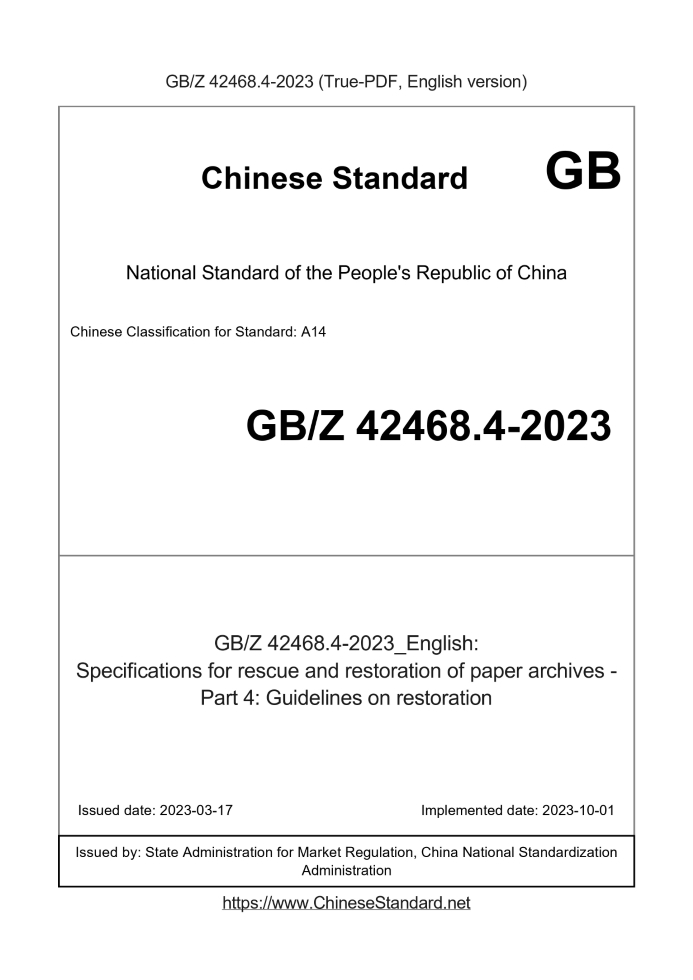 GB/Z 42468.4-2023 (True-PDF, English version)

Chinese Standard GB

National Standard of the People's Republic of China

Chinese Classification for Standard: A14

GB/Z 42468.4-2023

GB/Z 42468.4-2023_English:
Specifications for rescue and restoration of paper archives - Part 4: Guidelines on restoration

Issued date: 2023-03-17

Implemented date: 2023-10-01

Issued by: State Administration for Market Regulation, China National Standardization Administration

https://www.ChineseStandard.net